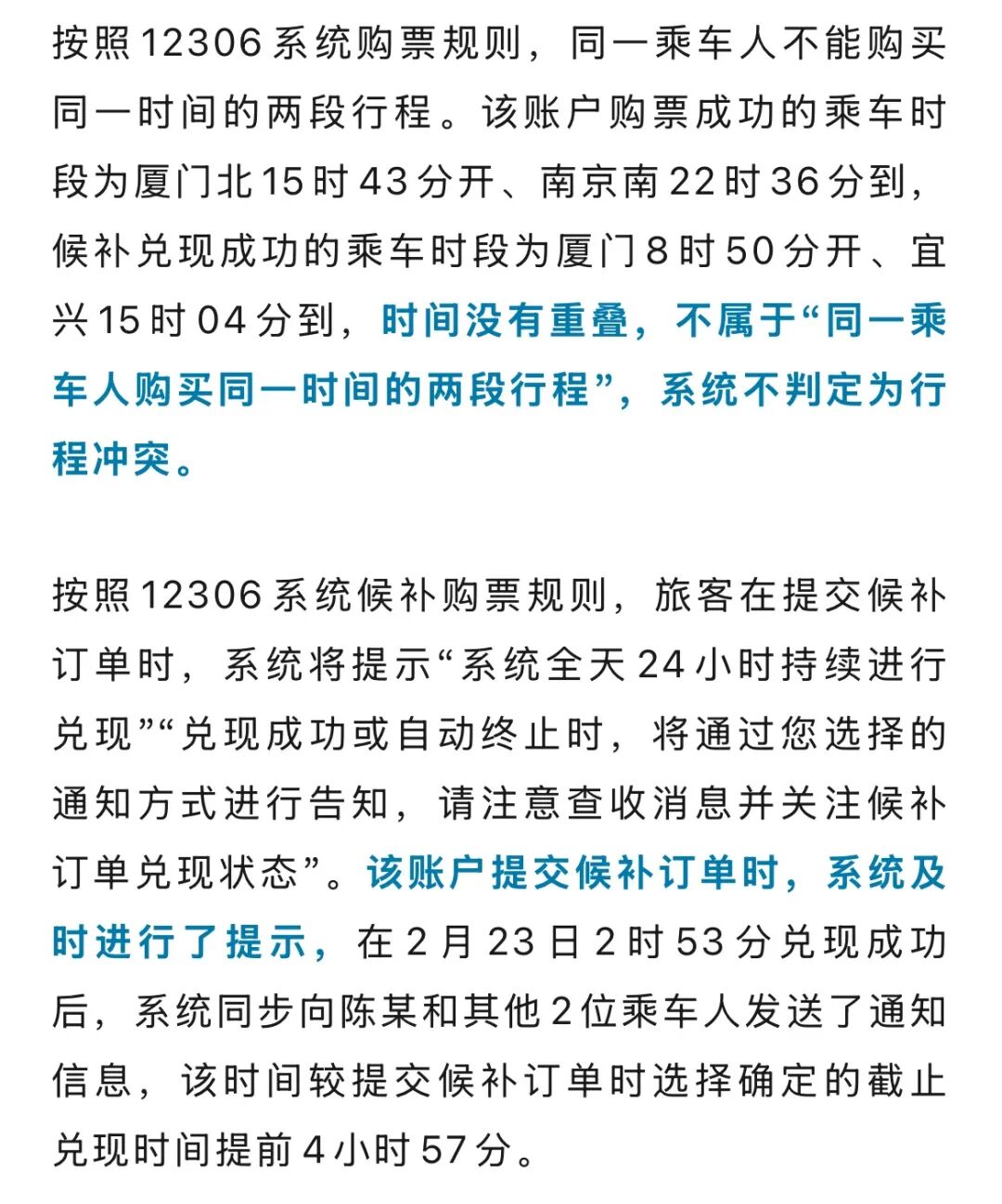 按照12306系统购票规则，同一乘车人不能购买同一时间的两段行程。该账户购票成功的乘车时段为厦门北15时43分开、南京南22时36分到，候补兑现成功的乘车时段为厦门8时50分开、宜兴15时04分到，时间没有重叠，不属于“同一乘车人购买同一时间的两段行程”，系统不判定为行程冲突。

按照12306系统候补购票规则，旅客在提交候补订单时，系统将提示“系统全天24小时持续进行兑现”“兑现成功或自动终止时，将通过您选择的通知方式进行告知，请注意查收消息并关注候补订单兑现状态”。该账户提交候补订单时，系统及时进行了提示，在2月23日2时53分兑现成功后，系统同步向陈某和其他2位乘车人发送了通知信息，该时间较提交候补订单时选择确定的截止兑现时间提前4小时57分。